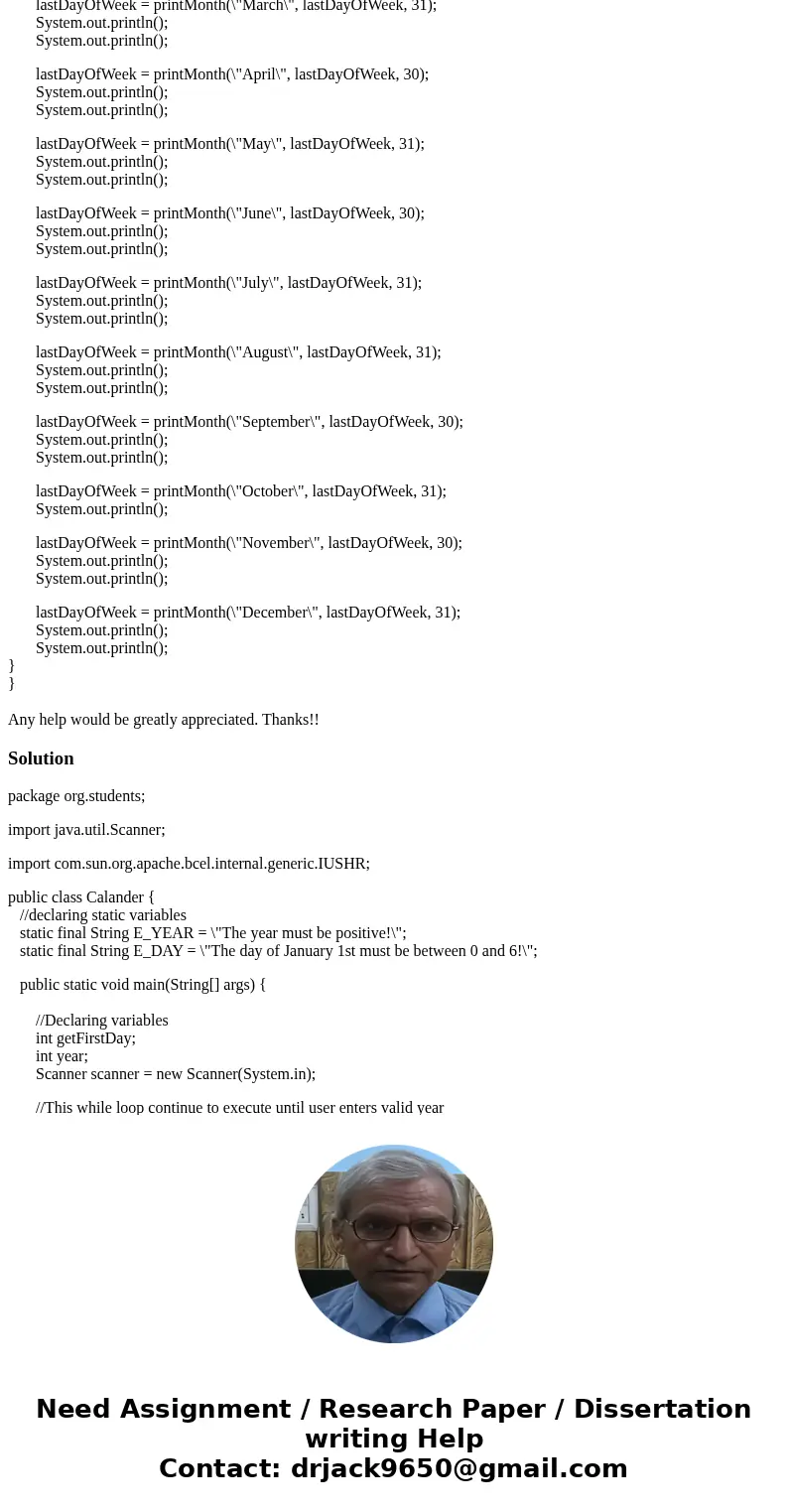 lastDayOfWeek = printMonth(\"March\", lastDayOfWeek, 31);
System.out.println();
System.out.println();

lastDayOfWeek = printMonth(\"April\", lastDayOfWeek, 30);
System.out.println();
System.out.println();

lastDayOfWeek = printMonth(\"May\", lastDayOfWeek, 31);
System.out.println();
System.out.println();

lastDayOfWeek = printMonth(\"June\", lastDayOfWeek, 30);
System.out.println();
System.out.println();

lastDayOfWeek = printMonth(\"July\", lastDayOfWeek, 31);
System.out.println();
System.out.println();

lastDayOfWeek = printMonth(\"August\", lastDayOfWeek, 31);
System.out.println();
System.out.println();

lastDayOfWeek = printMonth(\"September\", lastDayOfWeek, 30);
System.out.println();
System.out.println();

lastDayOfWeek = printMonth(\"October\", lastDayOfWeek, 31);
System.out.println();

lastDayOfWeek = printMonth(\"November\", lastDayOfWeek, 30);
System.out.println();
System.out.println();

lastDayOfWeek = printMonth(\"December\", lastDayOfWeek, 31);
System.out.println();
System.out.println();
}
}

Any help would be greatly appreciated. Thanks!!

Solution

package org.students;

import java.util.Scanner;

import com.sun.org.apache.bcel.internal.generic.IUSHR;

public class Calander {
//declaring static variables
static final String E_YEAR = \"The year must be positive!\";
static final String E_DAY = \"The day of January 1st must be between 0 and 6!\";

public static void main(String[] args) {

//Declaring variables
int getFirstDay;
int year;
Scanner scanner = new Scanner(System.in);

//This while loop continue to execute until user enters valid year

Need Assignment / Research Paper / Dissertation writing Help
Contact: drjack9650@gmail.com